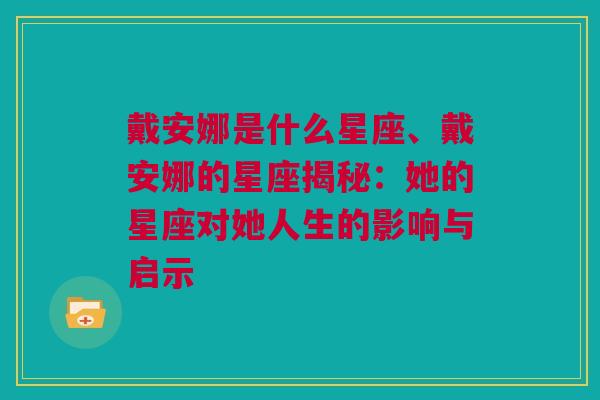 戴安娜是什么星座、戴安娜的星座揭秘：她的星座对她人生的影响与启示